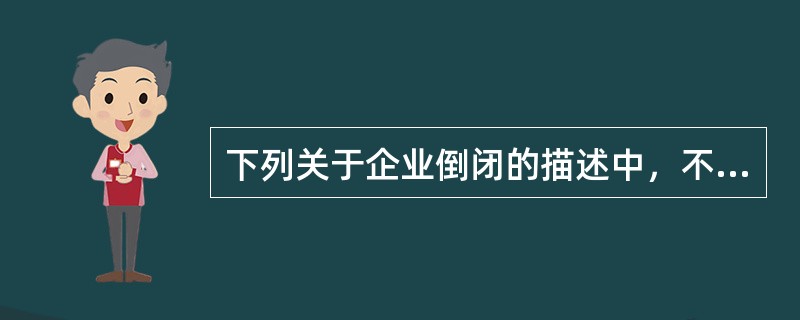 下列关于企业倒闭的描述中，不...